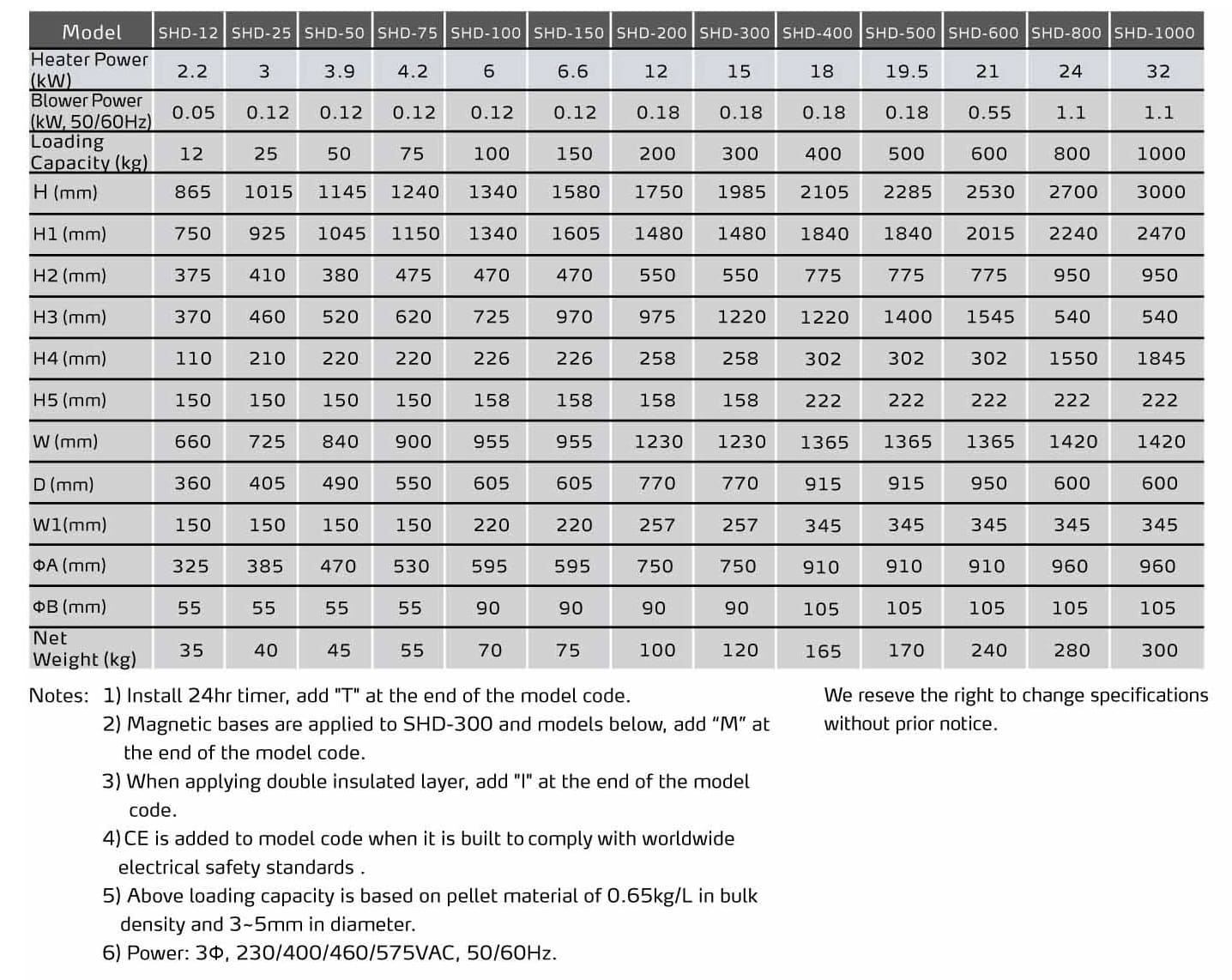 | Model | SHD-12 | SHD-25 | SHD-50 | SHD-75 | SHD-100 | SHD-150 | SHD-200 | SHD-300 | SHD-400 | SHD-500 | SHD-600 | SHD-800 | SHD-1000 |
|---|---|---|---|---|---|---|---|---|---|---|---|---|---|
| Heater Power (kW) | 2.2 | 3 | 3.9 | 4.2 | 6 | 6.6 | 12 | 15 | 18 | 19.5 | 21 | 24 | 32 |
| Blower Power (kW, 50/60Hz) | 0.05 | 0.12 | 0.12 | 0.12 | 0.12 | 0.12 | 0.18 | 0.18 | 0.18 | 0.18 | 0.55 | 1.1 | 1.1 |
| Loading Capacity (kg) | 12 | 25 | 50 | 75 | 100 | 150 | 200 | 300 | 400 | 500 | 600 | 800 | 1000 |
| H (mm) | 865 | 1015 | 1145 | 1240 | 1340 | 1580 | 1750 | 1985 | 2105 | 2285 | 2530 | 2700 | 3000 |
| H1 (mm) | 750 | 925 | 1045 | 1150 | 1340 | 1605 | 1480 | 1480 | 1840 | 1840 | 2015 | 2240 | 2470 |
| H2 (mm) | 375 | 410 | 380 | 475 | 470 | 470 | 550 | 550 | 775 | 775 | 775 | 950 | 950 |
| H3 (mm) | 370 | 460 | 520 | 620 | 725 | 970 | 975 | 1220 | 1220 | 1400 | 1545 | 540 | 540 |
| H4 (mm) | 110 | 210 | 220 | 220 | 226 | 226 | 258 | 258 | 302 | 302 | 302 | 1550 | 1845 |
| H5 (mm) | 150 | 150 | 150 | 150 | 158 | 158 | 158 | 158 | 222 | 222 | 222 | 222 | 222 |
| W (mm) | 660 | 725 | 840 | 900 | 955 | 955 | 1230 | 1230 | 1365 | 1365 | 1365 | 1420 | 1420 |
| D (mm) | 360 | 405 | 490 | 550 | 605 | 605 | 770 | 770 | 915 | 915 | 950 | 600 | 600 |
| W1(mm) | 150 | 150 | 150 | 150 | 220 | 220 | 257 | 257 | 345 | 345 | 345 | 345 | 345 |
| ΦA (mm) | 325 | 385 | 470 | 530 | 595 | 595 | 750 | 750 | 910 | 910 | 910 | 960 | 960 |
| ΦB (mm) | 55 | 55 | 55 | 55 | 90 | 90 | 90 | 90 | 105 | 105 | 105 | 105 | 105 |
| Net Weight (kg) | 35 | 40 | 45 | 55 | 70 | 75 | 100 | 120 | 165 | 170 | 240 | 280 | 300 |

Notes: 1) Install 24hr timer, add "T" at the end of the model code.
2) Magnetic bases are applied to SHD-300 and models below, add “M” at the end of the model code.
3) When applying double insulated layer, add "I" at the end of the model code.
4) CE is added to model code when it is built to comply with worldwide electrical safety standards .
5) Above loading capacity is based on pellet material of 0.65kg/L in bulk density and 3~5mm in diameter.
6) Power: 3Φ, 230/400/460/575VAC, 50/60Hz.

We reseve the right to change specifications without prior notice.